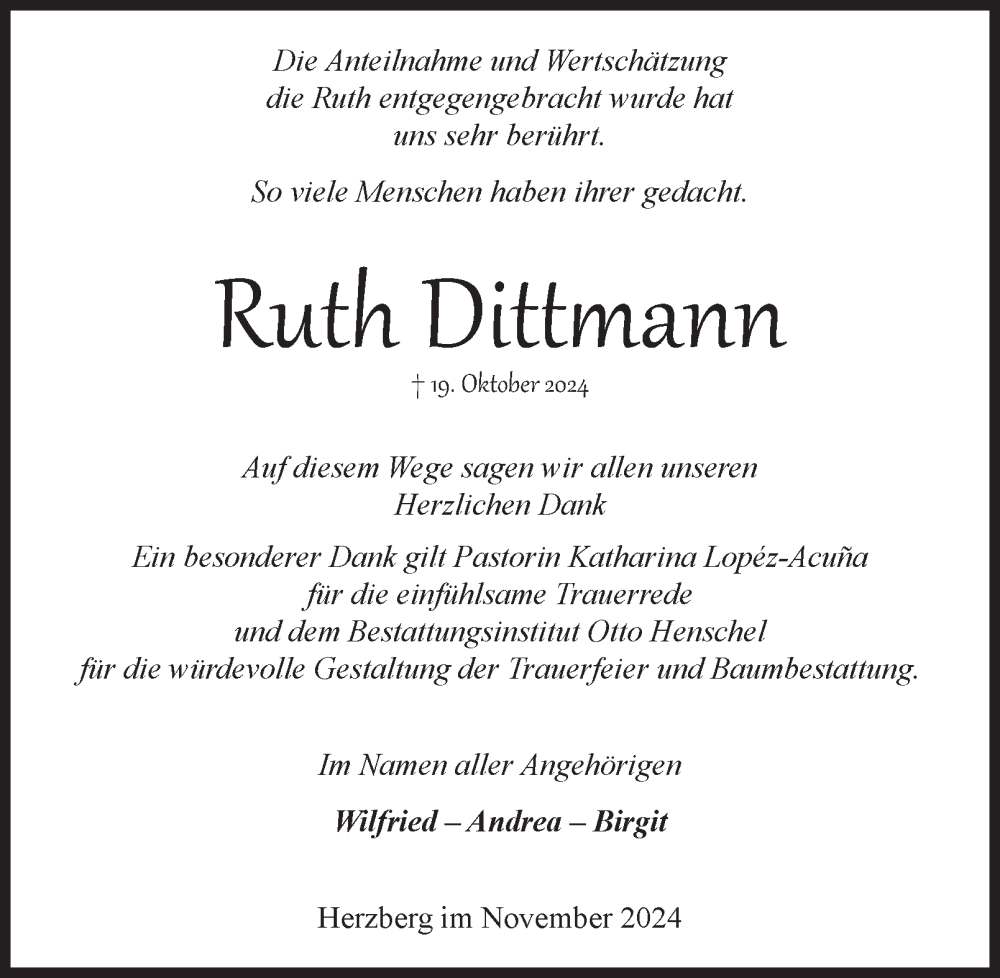 Die Anteilnahme und Wertschätzung die Ruth entgegengebracht wurde hat uns sehr berührt.

So viele Menschen haben ihrer gedacht.

Ruth Dittmann

† 19. Oktober 2024

Auf diesem Wege sagen wir allen unseren Herzlichen Dank

Ein besonderer Dank gilt Pastorin Katharina Lopéz-Acuña für die einfühlsame Trauerrede und dem Bestattungsinstitut Otto Henschel für die würdevolle Gestaltung der Trauerfeier und Baumbestattung.

Im Namen aller Angehörigen

Wilfried – Andrea – Birgit

Herzberg im November 2024